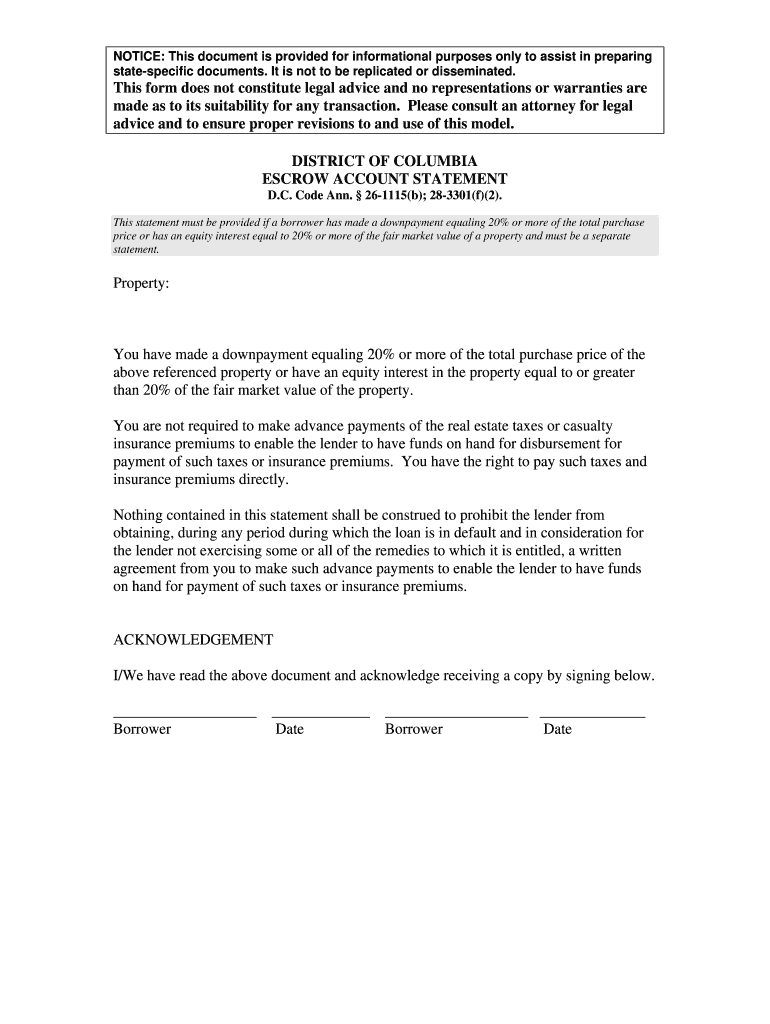 NOTICE: This document is provided for informational purposes only to assist in preparing state-specific documents. It is not to be replicated or disseminated.
This form does not constitute legal advice and no representations or warranties are made as to its suitability for any transaction. Please consult an attorney for legal advice and to ensure proper revisions to and use of this model.

DISTRICT OF COLUMBIA
ESCROW ACCOUNT STATEMENT
D.C. Code Ann. § 26-1115(b); 28-3301(f)(2).

This statement must be provided if a borrower has made a downpayment equaling 20% or more of the total purchase price or has an equity interest equal to 20% or more of the fair market value of a property and must be a separate statement.

Property:

You have made a downpayment equaling 20% or more of the total purchase price of the above referenced property or have an equity interest in the property equal to or greater than 20% of the fair market value of the property.

You are not required to make advance payments of the real estate taxes or casualty insurance premiums to enable the lender to have funds on hand for disbursement for payment of such taxes or insurance premiums. You have the right to pay such taxes and insurance premiums directly.

Nothing contained in this statement shall be construed to prohibit the lender from obtaining, during any period during which the loan is in default and in consideration for the lender not exercising some or all of the remedies to which it is entitled, a written agreement from you to make such advance payments to enable the lender to have funds on hand for payment of such taxes or insurance premiums.

ACKNOWLEDGEMENT

I/We have read the above document and acknowledge receiving a copy by signing below.

Borrower Date Borrower Date